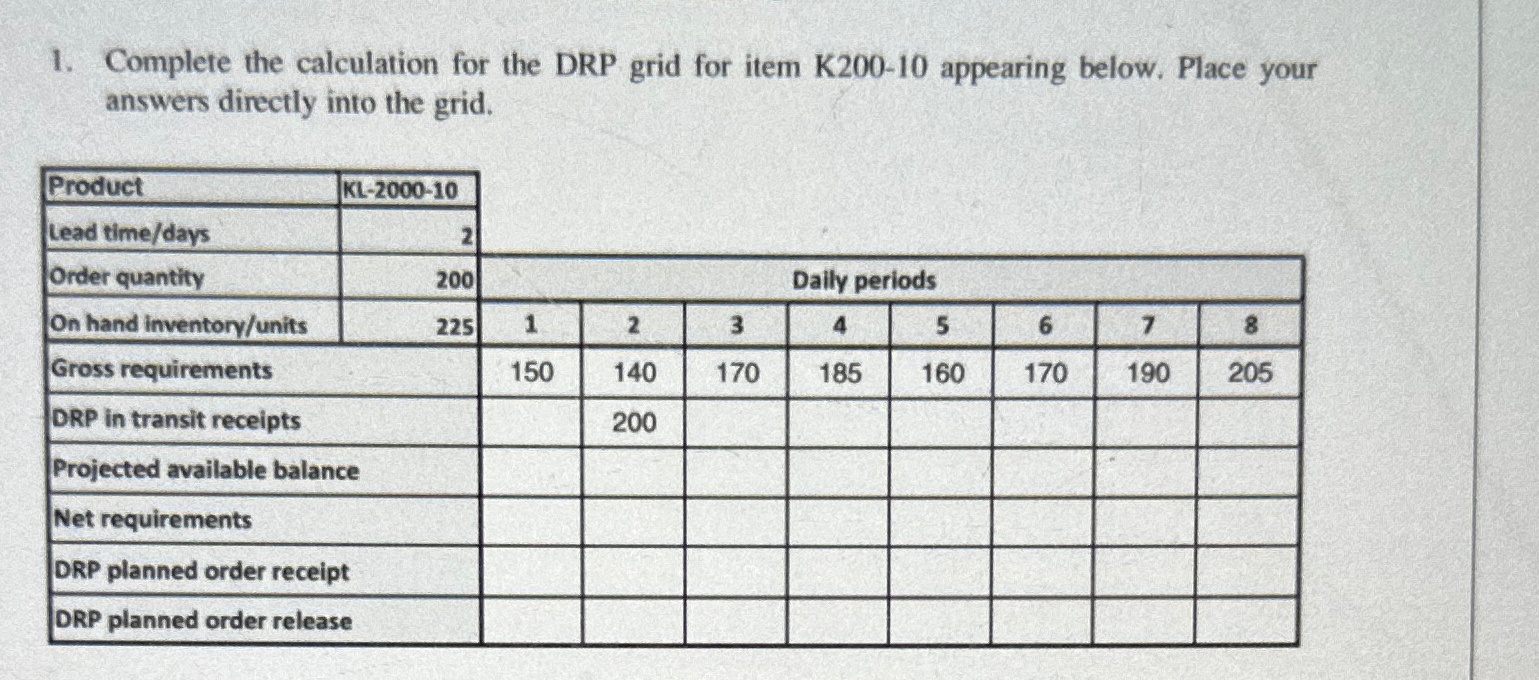 1. Complete the calculation for the DRP grid for item K200-10 appearing below. Place your answers directly into the grid.

| Product | KL-2000-10 | | | | | | | | |
|---|---|---|---|---|---|---|---|---|---|
| Lead time/days | 2 | | | | | | | | |
| Order quantity | 200 | Daily periods | | | | | | | |
| On hand inventory/units | 225 | 1 | 2 | 3 | 4 | 5 | 6 | 7 | 8 |
| Gross requirements | | 150 | 140 | 170 | 185 | 160 | 170 | 190 | 205 |
| DRP in transit receipts | | | 200 | | | | | | |
| Projected available balance | | | | | | | | | |
| Net requirements | | | | | | | | | |
| DRP planned order receipt | | | | | | | | | |
| DRP planned order release | | | | | | | | | |